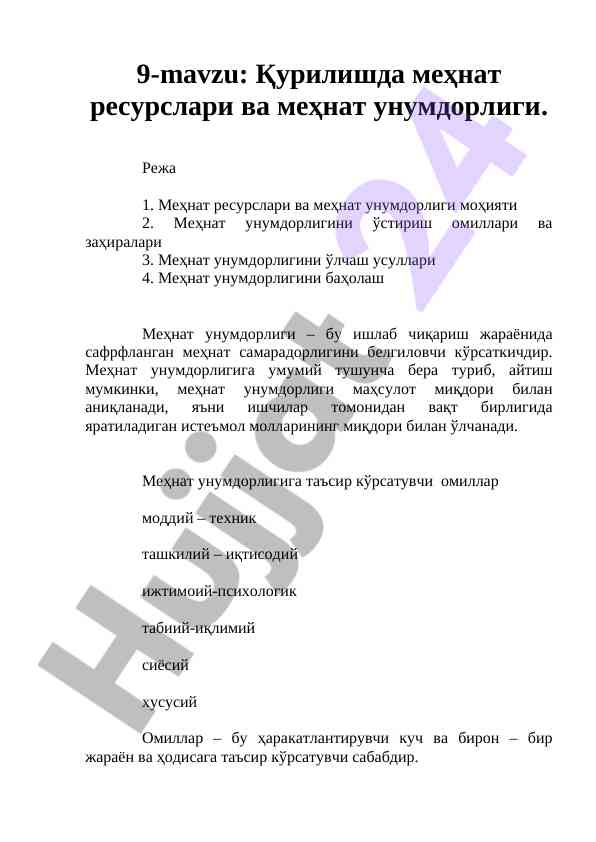 9-mavzu: Қурилишда меҳнат ресурслари ва меҳнат унумдорлиги.

Режа

1. Меҳнат ресурслари ва меҳнат унумдорлиги моҳияти
2. Меҳнат унумдорлигини ўстириш омиллари ва заҳиралари
3. Меҳнат унумдорлигини ўлчаш усуллари
4. Меҳнат унумдорлигини баҳолаш

Меҳнат унумдорлиги – бу ишлаб чиқариш жараёнида сафрфланган меҳнат самарадорлигини белгиловчи кўрсаткичдир. Меҳнат унумдорлигига умумий тушунча бера туриб, айтиш мумкинки, меҳнат унумдорлиги маҳсулот миқдори билан аниқланади, яъни ишчилар томонидан вақт бирлигида яратиладиган истеъмол молларининг миқдори билан ўлчанади.

Меҳнат унумдорлигига таъсир кўрсатувчи омиллар

моддий – техник

ташкилий – иқтисодий

ижтимоий-психологик

табиий-иқлимий

сиёсий

хусусий

Омиллар – бу ҳаракатлантирувчи куч ва бирон – бир жараён ва ҳодисага таъсир кўрсатувчи сабабдир.

Hujjat 24